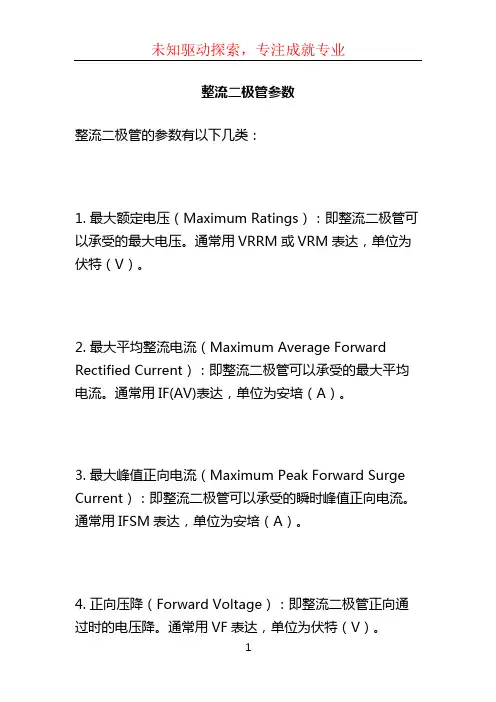 未知驱动探索，专注成就专业

整流二极管参数

整流二极管的参数有以下几类：

1. 最大额定电压（Maximum Ratings）：即整流二极管可以承受的最大电压。通常用 VRRM 或 VRM 表达，单位为伏特（V）。

2. 最大平均整流电流（Maximum Average Forward Rectified Current）：即整流二极管可以承受的最大平均电流。通常用 IF(AV)表达，单位为安培（A）。

3. 最大峰值正向电流（Maximum Peak Forward Surge Current）：即整流二极管可以承受的瞬时峰值正向电流。通常用 IFSM 表达，单位为安培（A）。

4. 正向压降（Forward Voltage）：即整流二极管正向通过时的电压降。通常用 VF 表达，单位为伏特（V）。

1